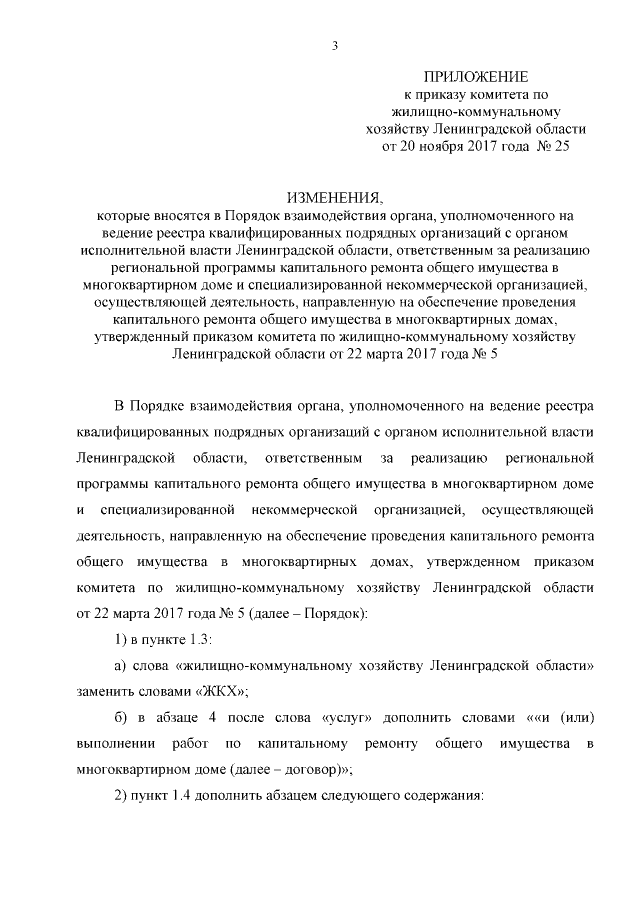 3

ПРИЛОЖЕНИЕ
к приказу комитета по жилищно-коммунальному хозяйству Ленинградской области от 20 ноября 2017 года № 25

ИЗМЕНЕНИЯ,
которые вносятся в Порядок взаимодействия органа, уполномоченного на ведение реестра квалифицированных подрядных организаций с органом исполнительной власти Ленинградской области, ответственным за реализацию региональной программы капитального ремонта общего имущества в многоквартирном доме и специализированной некоммерческой организацией, осуществляющей деятельность, направленную на обеспечение проведения капитального ремонта общего имущества в многоквартирных домах, утвержденный приказом комитета по жилищно-коммунальному хозяйству Ленинградской области от 22 марта 2017 года № 5

В Порядке взаимодействия органа, уполномоченного на ведение реестра квалифицированных подрядных организаций с органом исполнительной власти Ленинградской области, ответственным за реализацию региональной программы капитального ремонта общего имущества в многоквартирном доме и специализированной некоммерческой организацией, осуществляющей деятельность, направленную на обеспечение проведения капитального ремонта общего имущества в многоквартирных домах, утвержденном приказом комитета по жилищно-коммунальному хозяйству Ленинградской области от 22 марта 2017 года № 5 (далее – Порядок):

1) в пункте 1.3:

а) слова «жилищно-коммунальному хозяйству Ленинградской области» заменить словами «ЖКХ»;

б) в абзаце 4 после слова «услуг» дополнить словами ««и (или) выполнении работ по капитальному ремонту общего имущества в многоквартирном доме (далее – договор)»;

2) пункт 1.4 дополнить абзацем следующего содержания: